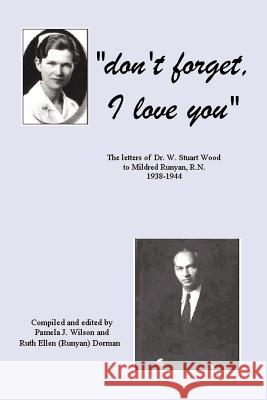 "don't forget, I love you"

The letters of Dr. W. Stuart Wood to Mildred Runyan, R.N. 1938-1944

Compiled and edited by Pamela J. Wilson and Ruth Ellen (Runyan) Dorman

Kraina Książek